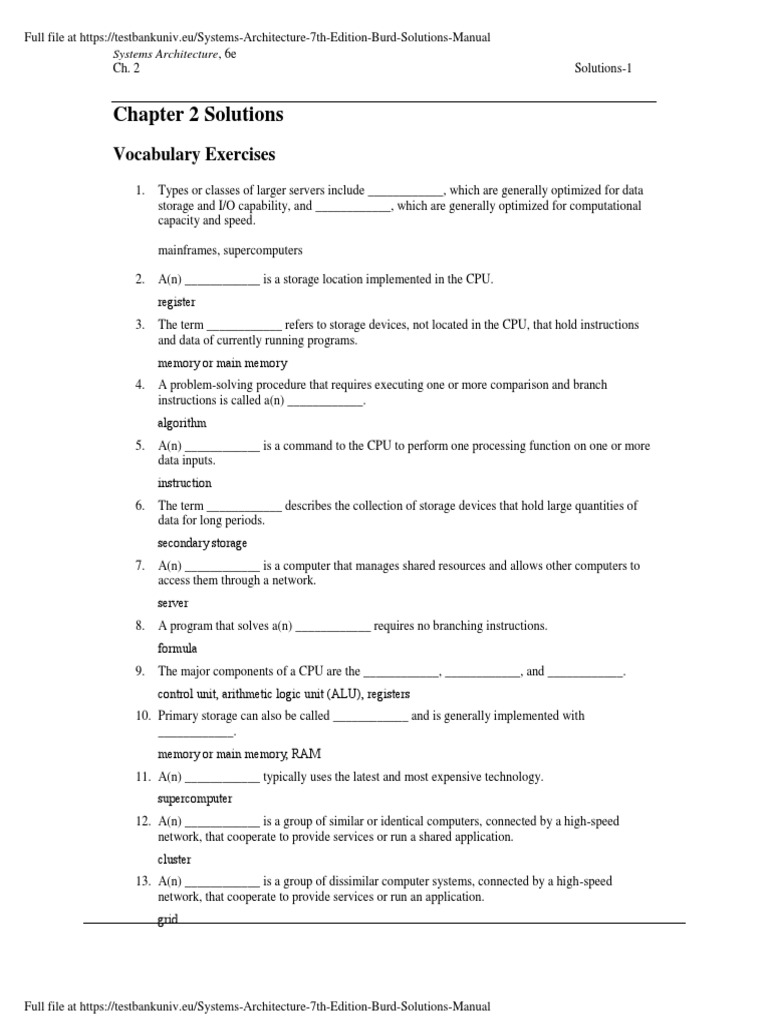 Full file at https://testbankuniv.eu/Systems-Architecture-7th-Edition-Burd-Solutions-Manual
Systems Architecture, 6e
Ch. 2

Solutions-1

Chapter 2 Solutions

Vocabulary Exercises

1. Types or classes of larger servers include ____________, which are generally optimized for data storage and I/O capability, and ____________, which are generally optimized for computational capacity and speed.

mainframes, supercomputers

2. A(n) ____________ is a storage location implemented in the CPU.

register

3. The term ____________ refers to storage devices, not located in the CPU, that hold instructions and data of currently running programs.

memory or main memory

4. A problem-solving procedure that requires executing one or more comparison and branch instructions is called a(n) ____________.

algorithm

5. A(n) ____________ is a command to the CPU to perform one processing function on one or more data inputs.

instruction

6. The term ____________ describes the collection of storage devices that hold large quantities of data for long periods.

secondary storage

7. A(n) ____________ is a computer that manages shared resources and allows other computers to access them through a network.

server

8. A program that solves a(n) ____________ requires no branching instructions.

formula

9. The major components of a CPU are the ____________, ____________, and ____________.

control unit, arithmetic logic unit (ALU), registers

10. Primary storage can also be called ____________ and is generally implemented with ____________.

memory or main memory, RAM

11. A(n) ____________ typically uses the latest and most expensive technology.

supercomputer

12. A(n) ____________ is a group of similar or identical computers, connected by a high-speed network, that cooperate to provide services or run a shared application.

cluster

13. A(n) ____________ is a group of dissimilar computer systems, connected by a high-speed network, that cooperate to provide services or run an application.

grid

Full file at https://testbankuniv.eu/Systems-Architecture-7th-Edition-Burd-Solutions-Manual